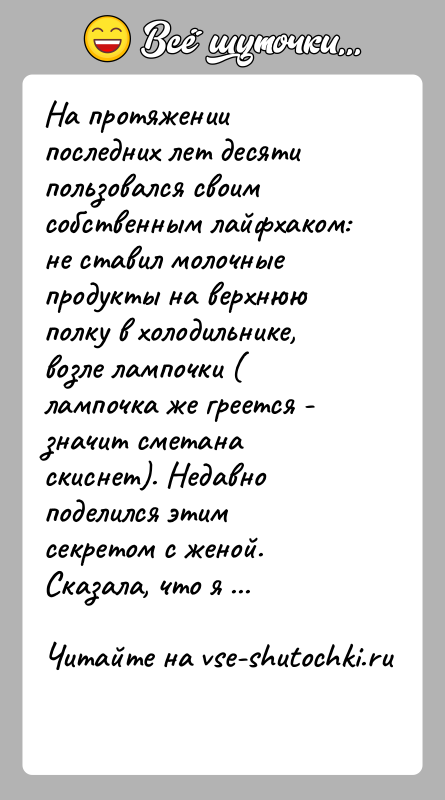 Всё шуточки...

На протяжении последних лет десяти пользовался своим собственным лайфхаком: не ставил молочные продукты на верхнюю полку в холодильнике, возле лампочки ( лампочка же греется - значит сметана скиснет). Недавно поделился этим секретом с женой. Сказала, что я ...

Читайте на vse-shutochki.ru